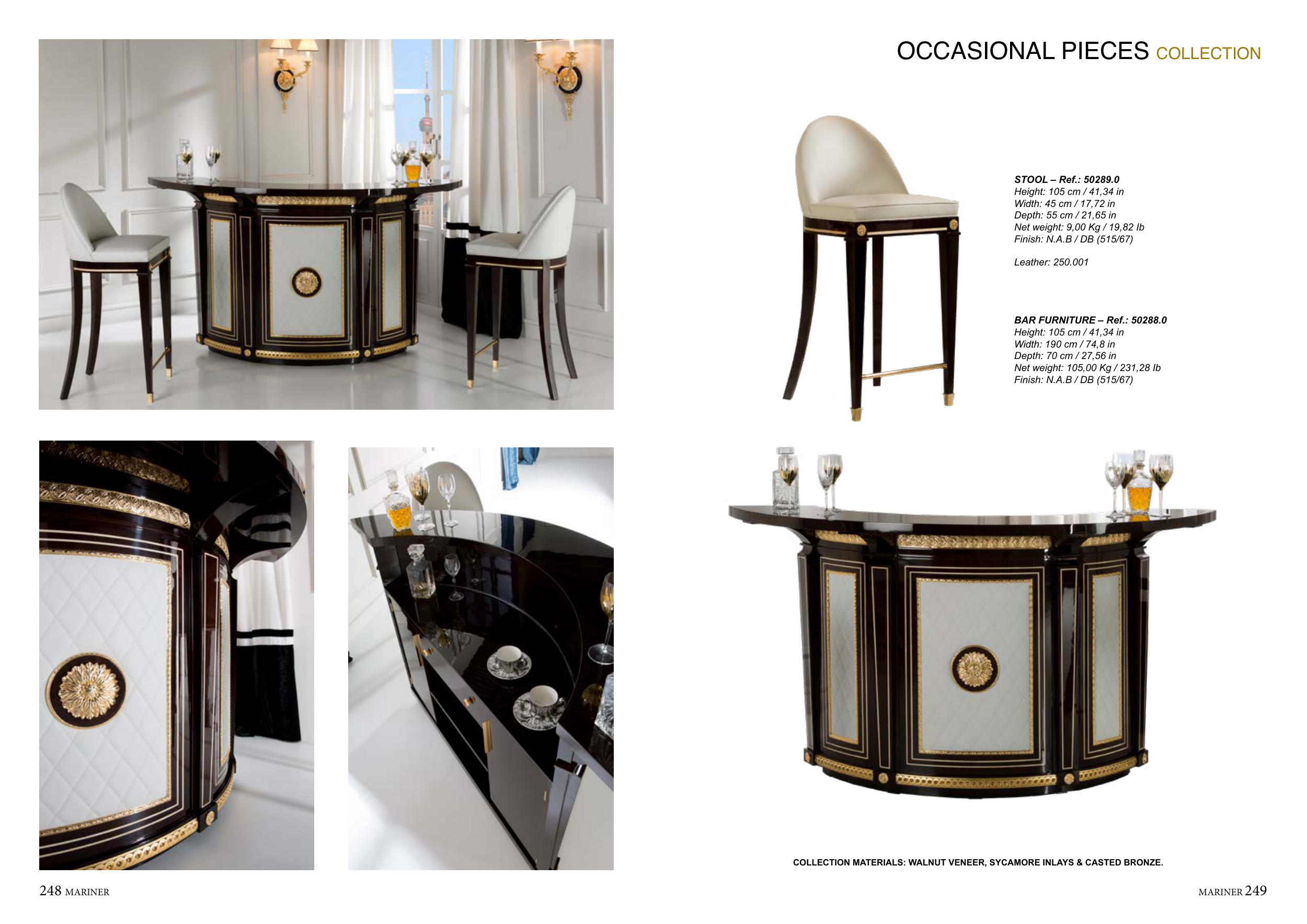 OCCASIONAL PIECES COLLECTION

STOOL – Ref.: 50289.0
Height: 105 cm / 41,34 in
Width: 45 cm / 17,72 in
Depth: 55 cm / 21,65 in
Net weight: 9,00 Kg / 19,82 lb
Finish: N.A.B / DB (515/67)

Leather: 250.001

BAR FURNITURE – Ref.: 50288.0
Height: 105 cm / 41,34 in
Width: 190 cm / 74,8 in
Depth: 70 cm / 27,56 in
Net weight: 105,00 Kg / 231,28 lb
Finish: N.A.B / DB (515/67)

COLLECTION MATERIALS: WALNUT VENEER, SYCAMORE INLAYS & CASTED BRONZE.

248 MARINER

MARINER 249